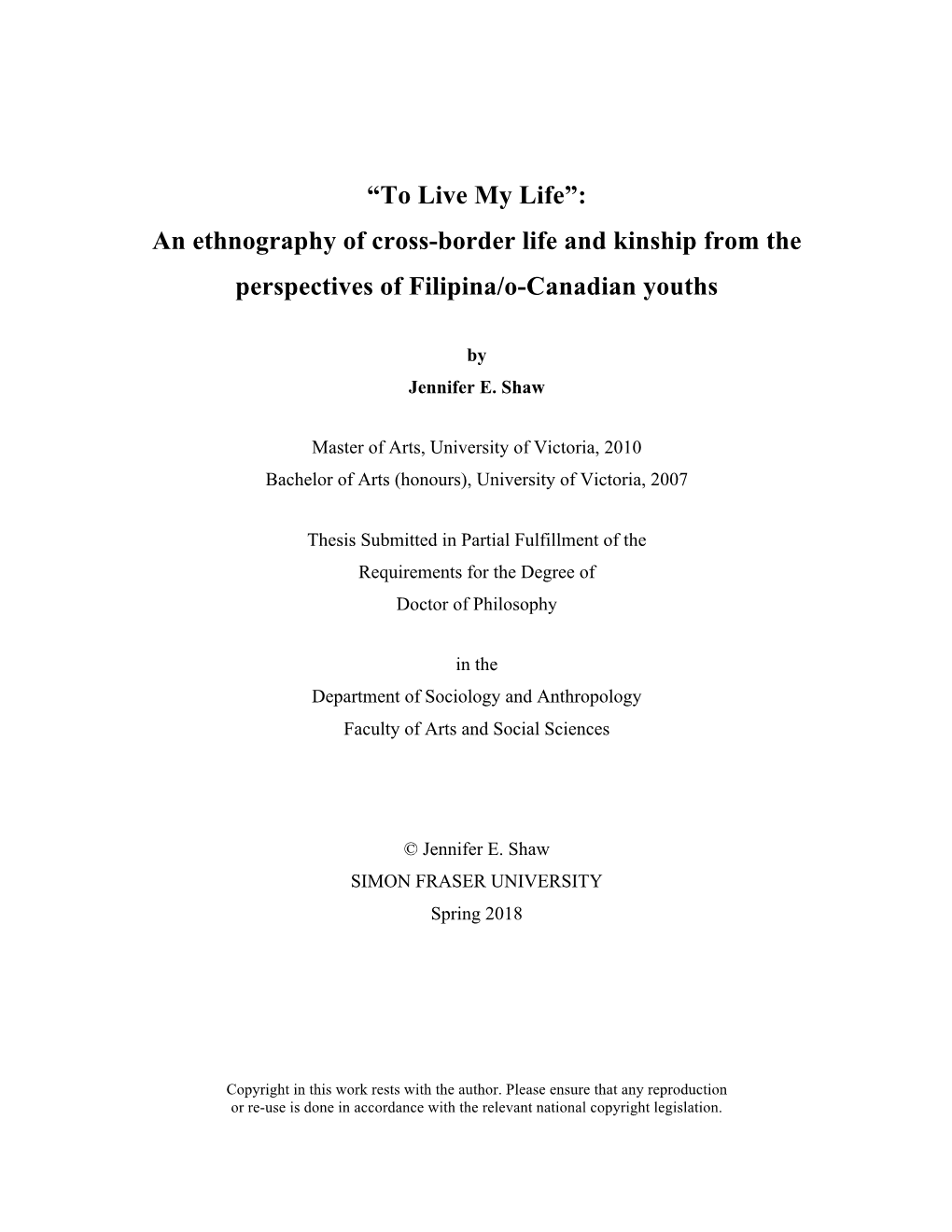 “To Live My Life”:
An ethnography of cross-border life and kinship from the perspectives of Filipina/o-Canadian youths

by
Jennifer E. Shaw

Master of Arts, University of Victoria, 2010
Bachelor of Arts (honours), University of Victoria, 2007

Thesis Submitted in Partial Fulfillment of the
Requirements for the Degree of
Doctor of Philosophy

in the
Department of Sociology and Anthropology
Faculty of Arts and Social Sciences

© Jennifer E. Shaw
SIMON FRASER UNIVERSITY
Spring 2018

Copyright in this work rests with the author. Please ensure that any reproduction or re-use is done in accordance with the relevant national copyright legislation.